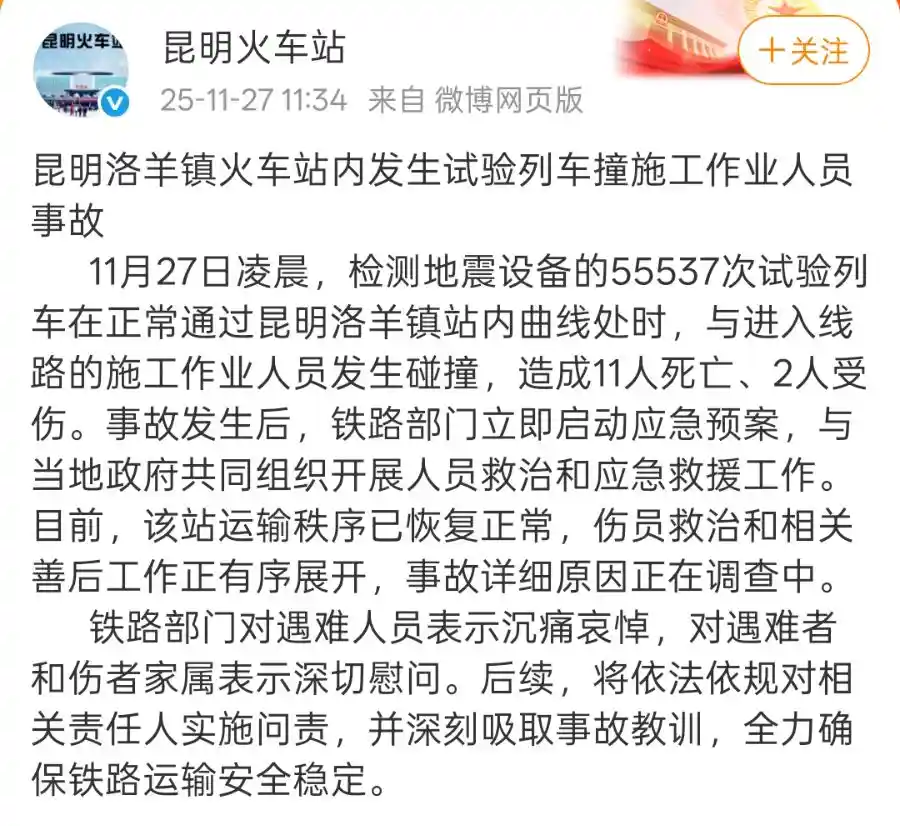 昆明火车站

昆明火车站

25-11-27 11:34 来自 微博网页版

+关注

昆明洛羊镇火车站内发生试验列车撞施工作业人员事故

11月27日凌晨，检测地震设备的55537次试验列车在正常通过昆明洛羊镇站内曲线处时，与进入线路的施工作业人员发生碰撞，造成11人死亡、2人受伤。事故发生后，铁路部门立即启动应急预案，与当地政府共同组织开展人员救治和应急救援工作。目前，该站运输秩序已恢复正常，伤员救治和相关善后工作正有序展开，事故详细原因正在调查中。

铁路部门对遇难人员表示沉痛哀悼，对遇难者和伤者家属表示深切慰问。后续，将依法依规对相关责任人实施问责，并深刻吸取事故教训，全力确保铁路运输安全稳定。